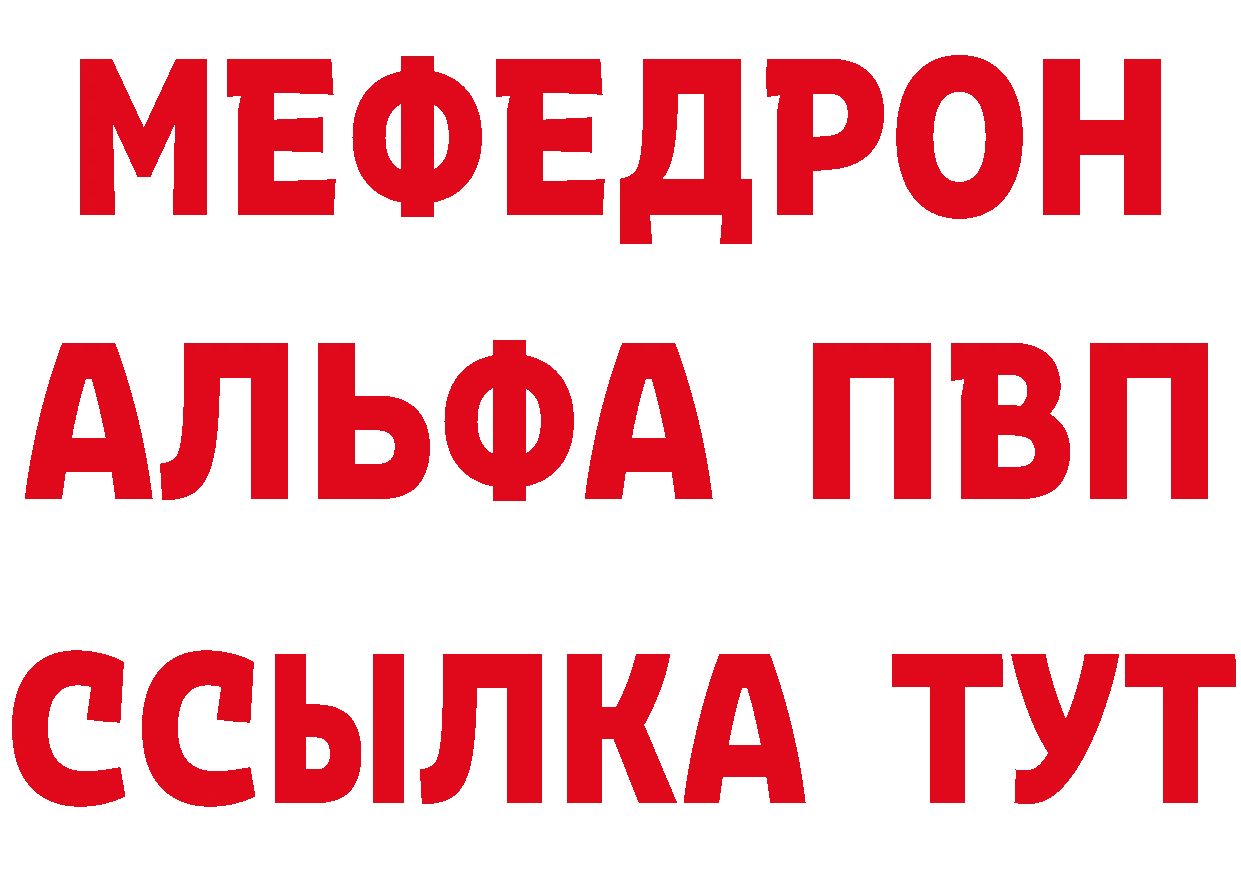 МЕФЕДРОН
АЛЬФА ПВП
ССЫЛКА ТУТ